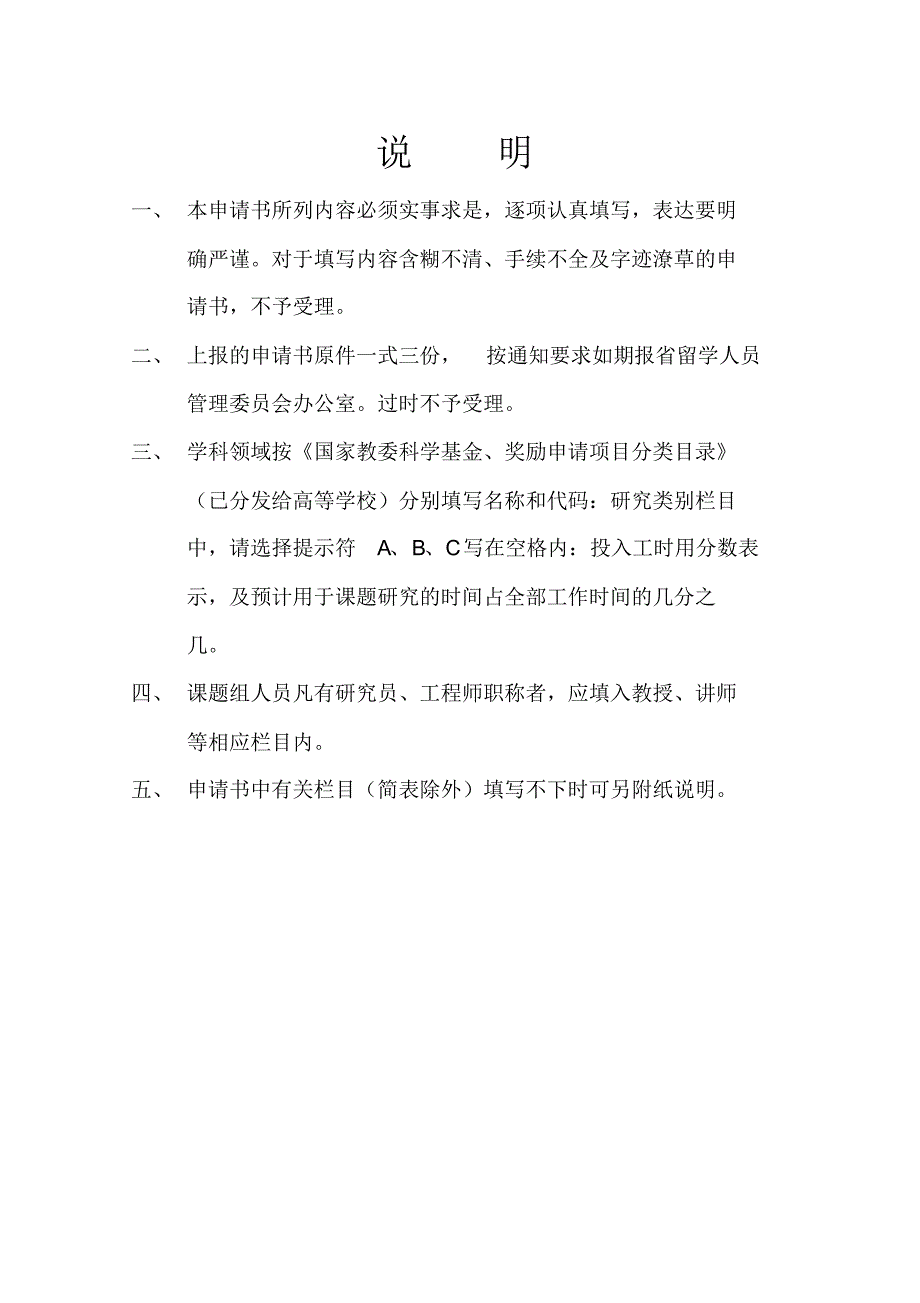 说 明

一、 本申请书所列内容必须实事求是，逐项认真填写，表达要明确严谨。对于填写内容含糊不清、手续不全及字迹潦草的申请书，不予受理。

二、 上报的申请书原件一式三份， 按通知要求如期报省留学人员管理委员会办公室。过时不予受理。

三、 学科领域按《国家教委科学基金、奖励申请项目分类目录》（已分发给高等学校）分别填写名称和代码：研究类别栏目中，请选择提示符 A、B、C写在空格内：投入工时用分数表示，及预计用于课题研究的时间占全部工作时间的几分之几。

四、 课题组人员凡有研究员、工程师职称者，应填入教授、讲师等相应栏目内。

五、 申请书中有关栏目（简表除外）填写不下时可另附纸说明。